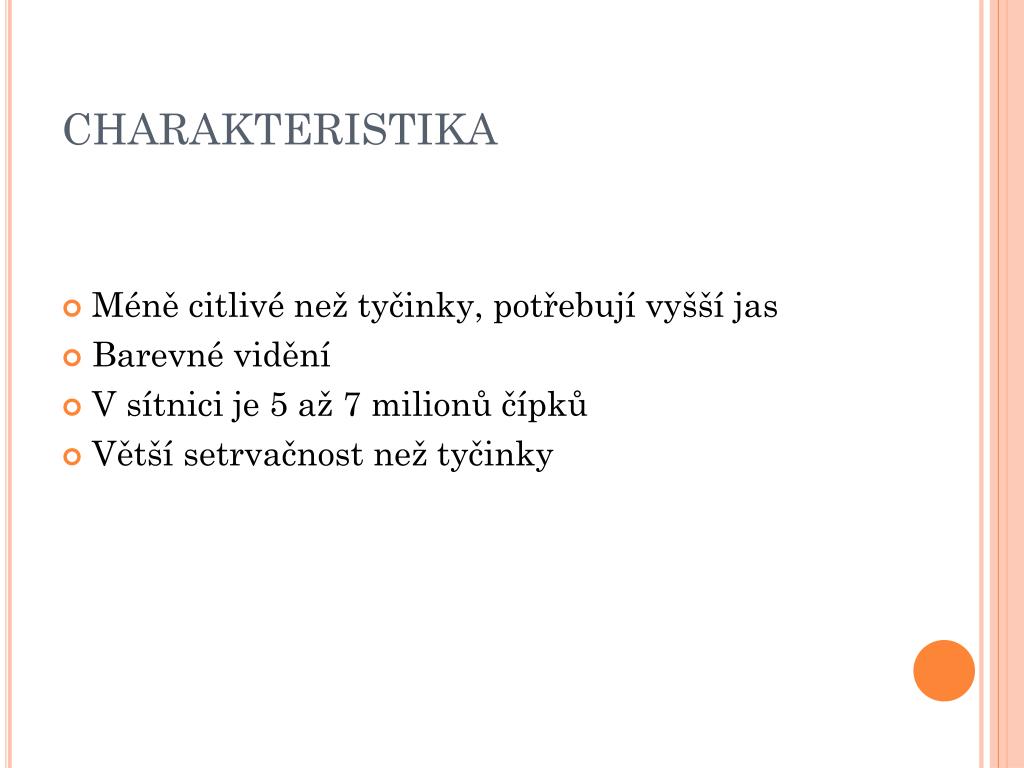 CHARAKTERISTIKA

Méně citlivé než tyčinky, potřebují vyšší jas
Barevné vidění
V sítnici je 5 až 7 milionů čípků
Větší setrvačnost než tyčinky